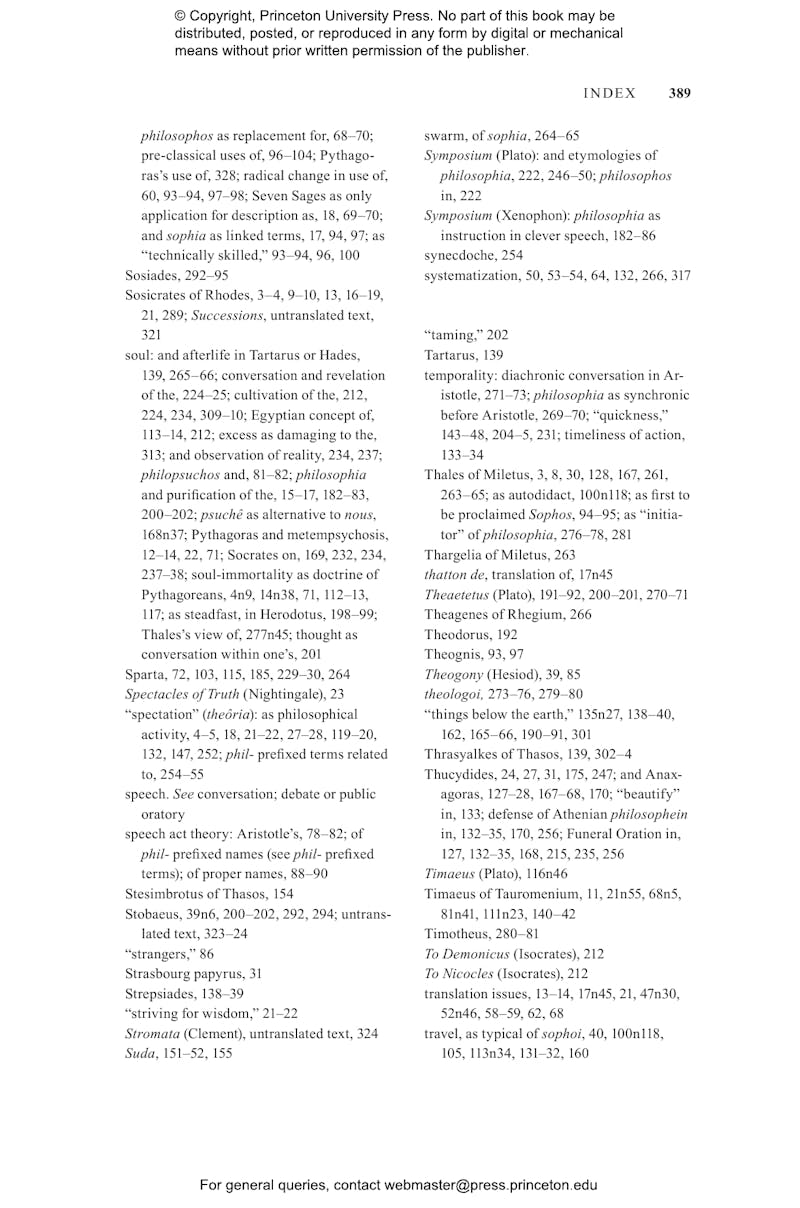 © Copyright, Princeton University Press. No part of this book may be distributed, posted, or reproduced in any form by digital or mechanical means without prior written permission of the publisher.

INDEX 389

philosophos as replacement for, 68–70; pre-classical uses of, 96–104; Pythagoras's use of, 328; radical change in use of, 60, 93–94, 97–98; Seven Sages as only application for description as, 18, 69–70; and sophia as linked terms, 17, 94, 97; as "technically skilled," 93–94, 96, 100
Sosiades, 292–95
Sosicrates of Rhodes, 3–4, 9–10, 13, 16–19, 21, 289; Successions, untranslated text, 321
soul: and afterlife in Tartarus or Hades, 139, 265–66; conversation and revelation of the, 224–25; cultivation of the, 212, 224, 234, 309–10; Egyptian concept of, 113–14, 212; excess as damaging to the, 313; and observation of reality, 234, 237; philopsuchos and, 81–82; philosophia and purification of the, 15–17, 182–83, 200–202; psuchê as alternative to nous, 168n37; Pythagoras and metempsychosis, 12–14, 22, 71; Socrates on, 169, 232, 234, 237–38; soul-immortality as doctrine of Pythagoreans, 4n9, 14n38, 71, 112–13, 117; as steadfast, in Herodotus, 198–99; Thales's view of, 277n45; thought as conversation within one's, 201
Sparta, 72, 103, 115, 185, 229–30, 264
Spectacles of Truth (Nightingale), 23
"spectation" (theôria): as philosophical activity, 4–5, 18, 21–22, 27–28, 119–20, 132, 147, 252; phil- prefixed terms related to, 254–55
speech. See conversation; debate or public oratory
speech act theory: Aristotle's, 78–82; of phil- prefixed names (see phil- prefixed terms); of proper names, 88–90
Stesimbrotus of Thasos, 154
Stobaeus, 39n6, 200–202, 292, 294; untranslated text, 323–24
"strangers," 86
Strasbourg papyrus, 31
Strepsiades, 138–39
"striving for wisdom," 21–22
Stromata (Clement), untranslated text, 324
Suda, 151–52, 155
swarm, of sophia, 264–65
Symposium (Plato): and etymologies of philosophia, 222, 246–50; philosophos in, 222
Symposium (Xenophon): philosophia as instruction in clever speech, 182–86
synecdoche, 254
systematization, 50, 53–54, 64, 132, 266, 317

"taming," 202
Tartarus, 139
temporality: diachronic conversation in Aristotle, 271–73; philosophia as synchronic before Aristotle, 269–70; "quickness," 143–48, 204–5, 231; timeliness of action, 133–34
Thales of Miletus, 3, 8, 30, 128, 167, 261, 263–65; as autodidact, 100n118; as first to be proclaimed Sophos, 94–95; as "initiator" of philosophia, 276–78, 281
Thargelia of Miletus, 263
thatton de, translation of, 17n45
Theaetetus (Plato), 191–92, 200–201, 270–71
Theagenes of Rhegium, 266
Theodorus, 192
Theognis, 93, 97
Theogony (Hesiod), 39, 85
theologoi, 273–76, 279–80
"things below the earth," 135n27, 138–40, 162, 165–66, 190–91, 301
Thrasyalkes of Thasos, 139, 302–4
Thucydides, 24, 27, 31, 175, 247; and Anaxagoras, 127–28, 167–68, 170; "beautify" in, 133; defense of Athenian philosophein in, 132–35, 170, 256; Funeral Oration in, 127, 132–35, 168, 215, 235, 256
Timaeus (Plato), 116n46
Timaeus of Tauromenium, 11, 21n55, 68n5, 81n41, 111n23, 140–42
Timotheus, 280–81
To Demonicus (Isocrates), 212
To Nicocles (Isocrates), 212
translation issues, 13–14, 17n45, 21, 47n30, 52n46, 58–59, 62, 68
travel, as typical of sophoi, 40, 100n118, 105, 113n34, 131–32, 160

For general queries, contact webmaster@press.princeton.edu